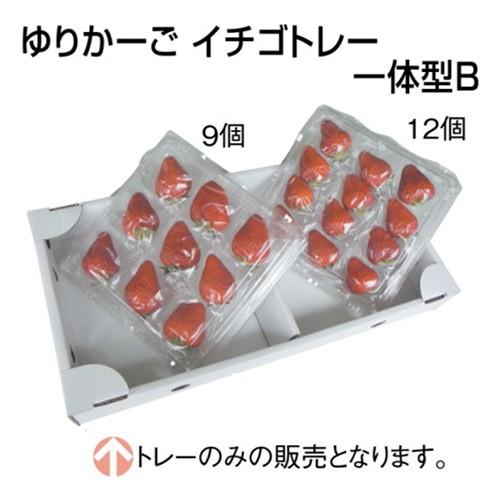 ゆりかーご イチゴトレー
一体型B

9個

12個

トレーのみの販売となります。